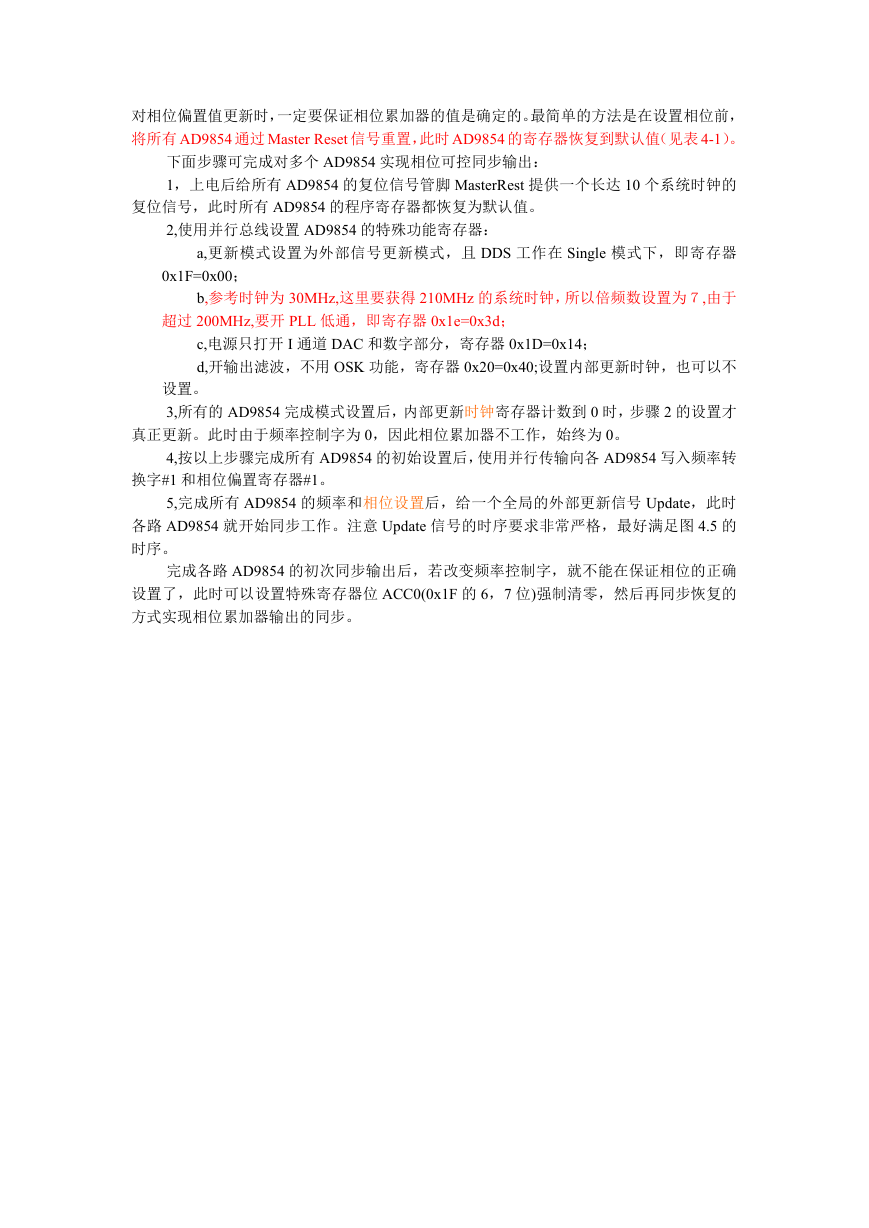 对相位偏置值更新时，一定要保证相位累加器的值是确定的。最简单的方法是在设置相位前，将所有 AD9854 通过 Master Reset 信号重置，此时 AD9854 的寄存器恢复到默认值（见表 4-1）。

下面步骤可完成对多个 AD9854 实现相位可控同步输出：

1，上电后给所有 AD9854 的复位信号管脚 MasterRest 提供一个长达 10 个系统时钟的复位信号，此时所有 AD9854 的程序寄存器都恢复为默认值。

2,使用并行总线设置 AD9854 的特殊功能寄存器：

a,更新模式设置为外部信号更新模式，且 DDS 工作在 Single 模式下，即寄存器 0x1F=0x00；

b,参考时钟为 30MHz,这里要获得 210MHz 的系统时钟，所以倍频数设置为 7 ,由于超过 200MHz,要开 PLL 低通，即寄存器 0x1e=0x3d；

c,电源只打开 I 通道 DAC 和数字部分，寄存器 0x1D=0x14；

d,开输出滤波，不用 OSK 功能，寄存器 0x20=0x40;设置内部更新时钟，也可以不设置。

3,所有的 AD9854 完成模式设置后，内部更新时钟寄存器计数到 0 时，步骤 2 的设置才真正更新。此时由于频率控制字为 0，因此相位累加器不工作，始终为 0。

4,按以上步骤完成所有 AD9854 的初始设置后，使用并行传输向各 AD9854 写入频率转换字#1 和相位偏置寄存器#1。

5,完成所有 AD9854 的频率和相位设置后，给一个全局的外部更新信号 Update，此时各路 AD9854 就开始同步工作。注意 Update 信号的时序要求非常严格，最好满足图 4.5 的时序。

完成各路 AD9854 的初次同步输出后，若改变频率控制字，就不能在保证相位的正确设置了，此时可以设置特殊寄存器位 ACC0(0x1F 的 6，7 位)强制清零，然后再同步恢复的方式实现相位累加器输出的同步。